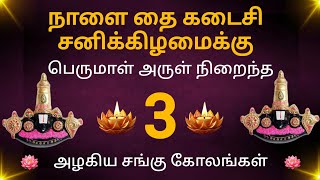 நாளை தை கடைசி சனிக்கிழமைக்கு

பெருமாள் அருள் நிறைந்த

3

அழகிய சங்கு கோலங்கள்